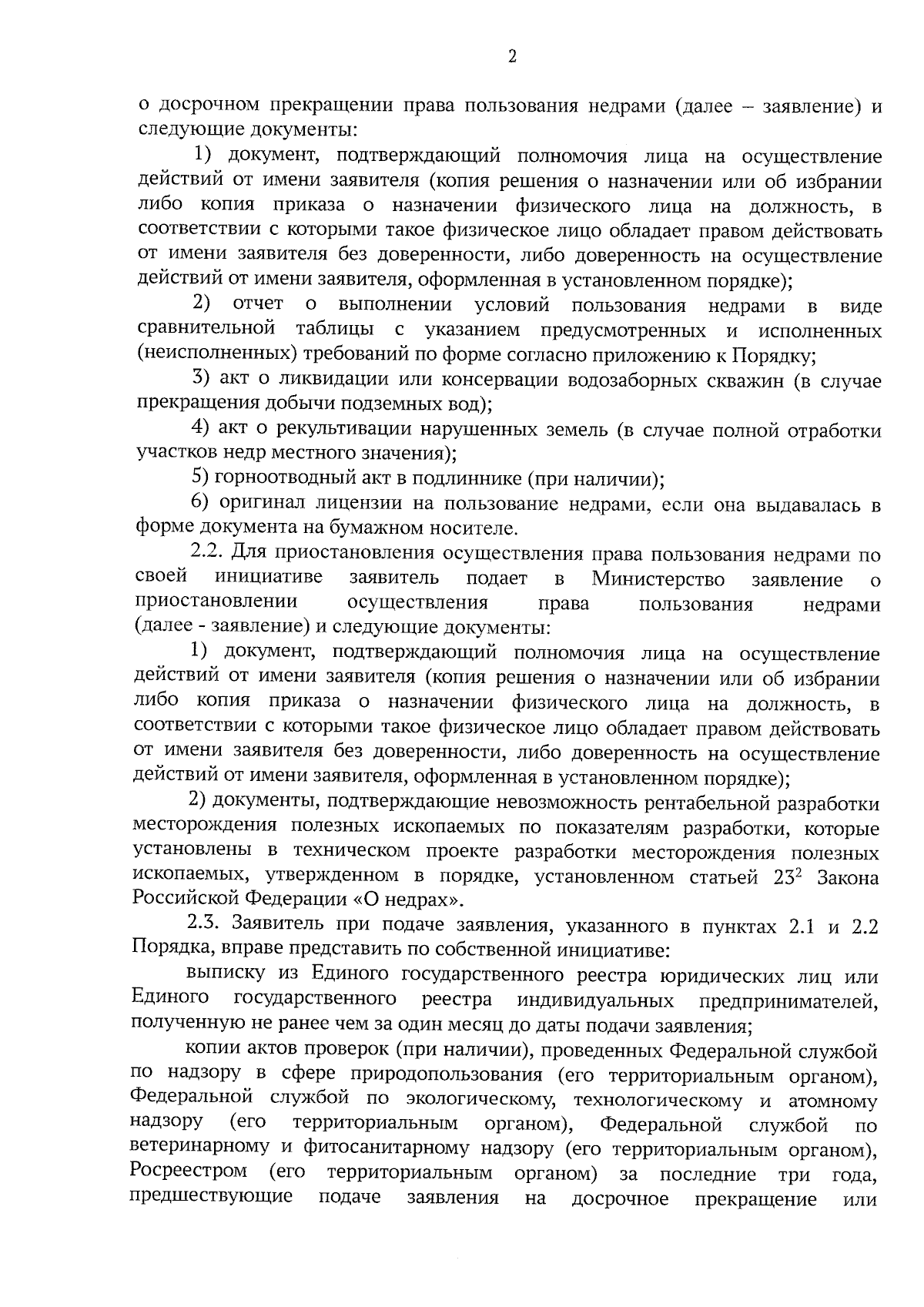 2

о досрочном прекращении права пользования недрами (далее – заявление) и следующие документы:

1) документ, подтверждающий полномочия лица на осуществление действий от имени заявителя (копия решения о назначении или об избрании либо копия приказа о назначении физического лица на должность, в соответствии с которыми такое физическое лицо обладает правом действовать от имени заявителя без доверенности, либо доверенность на осуществление действий от имени заявителя, оформленная в установленном порядке);

2) отчет о выполнении условий пользования недрами в виде сравнительной таблицы с указанием предусмотренных и исполненных (неисполненных) требований по форме согласно приложению к Порядку;

3) акт о ликвидации или консервации водозаборных скважин (в случае прекращения добычи подземных вод);

4) акт о рекультивации нарушенных земель (в случае полной отработки участков недр местного значения);

5) горноотводный акт в подлиннике (при наличии);

6) оригинал лицензии на пользование недрами, если она выдавалась в форме документа на бумажном носителе.

2.2. Для приостановления осуществления права пользования недрами по своей инициативе заявитель подает в Министерство заявление о приостановлении осуществления права пользования недрами (далее - заявление) и следующие документы:

1) документ, подтверждающий полномочия лица на осуществление действий от имени заявителя (копия решения о назначении или об избрании либо копия приказа о назначении физического лица на должность, в соответствии с которыми такое физическое лицо обладает правом действовать от имени заявителя без доверенности, либо доверенность на осуществление действий от имени заявителя, оформленная в установленном порядке);

2) документы, подтверждающие невозможность рентабельной разработки месторождения полезных ископаемых по показателям разработки, которые установлены в техническом проекте разработки месторождения полезных ископаемых, утвержденном в порядке, установленном статьей $23^2$ Закона Российской Федерации «О недрах».

2.3. Заявитель при подаче заявления, указанного в пунктах 2.1 и 2.2 Порядка, вправе представить по собственной инициативе:

выписку из Единого государственного реестра юридических лиц или Единого государственного реестра индивидуальных предпринимателей, полученную не ранее чем за один месяц до даты подачи заявления;

копии актов проверок (при наличии), проведенных Федеральной службой по надзору в сфере природопользования (его территориальным органом), Федеральной службой по экологическому, технологическому и атомному надзору (его территориальным органом), Федеральной службой по ветеринарному и фитосанитарному надзору (его территориальным органом), Росреестром (его территориальным органом) за последние три года, предшествующие подаче заявления на досрочное прекращение или